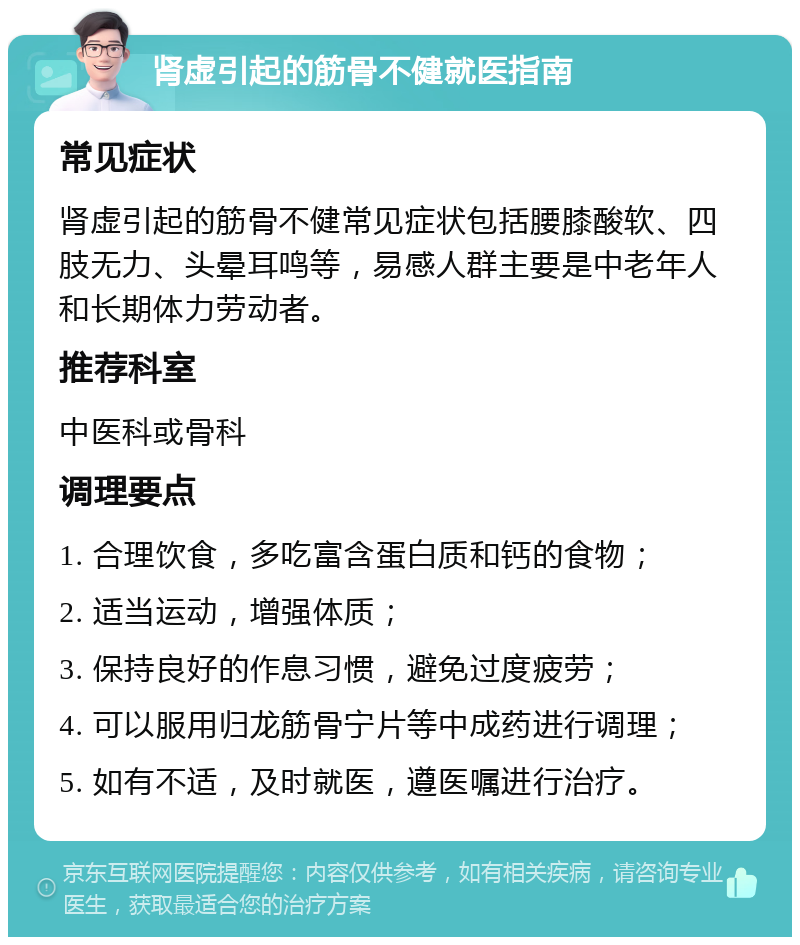 肾虚引起的筋骨不健就医指南

常见症状

肾虚引起的筋骨不健常见症状包括腰膝酸软、四肢无力、头晕耳鸣等，易感人群主要是中老年人和长期体力劳动者。

推荐科室

中医科或骨科

调理要点

1. 合理饮食，多吃富含蛋白质和钙的食物；

2. 适当运动，增强体质；

3. 保持良好的作息习惯，避免过度疲劳；

4. 可以服用归龙筋骨宁片等中成药进行调理；

5. 如有不适，及时就医，遵医嘱进行治疗。

京东互联网医院提醒您：内容仅供参考，如有相关疾病，请咨询专业医生，获取最适合您的治疗方案